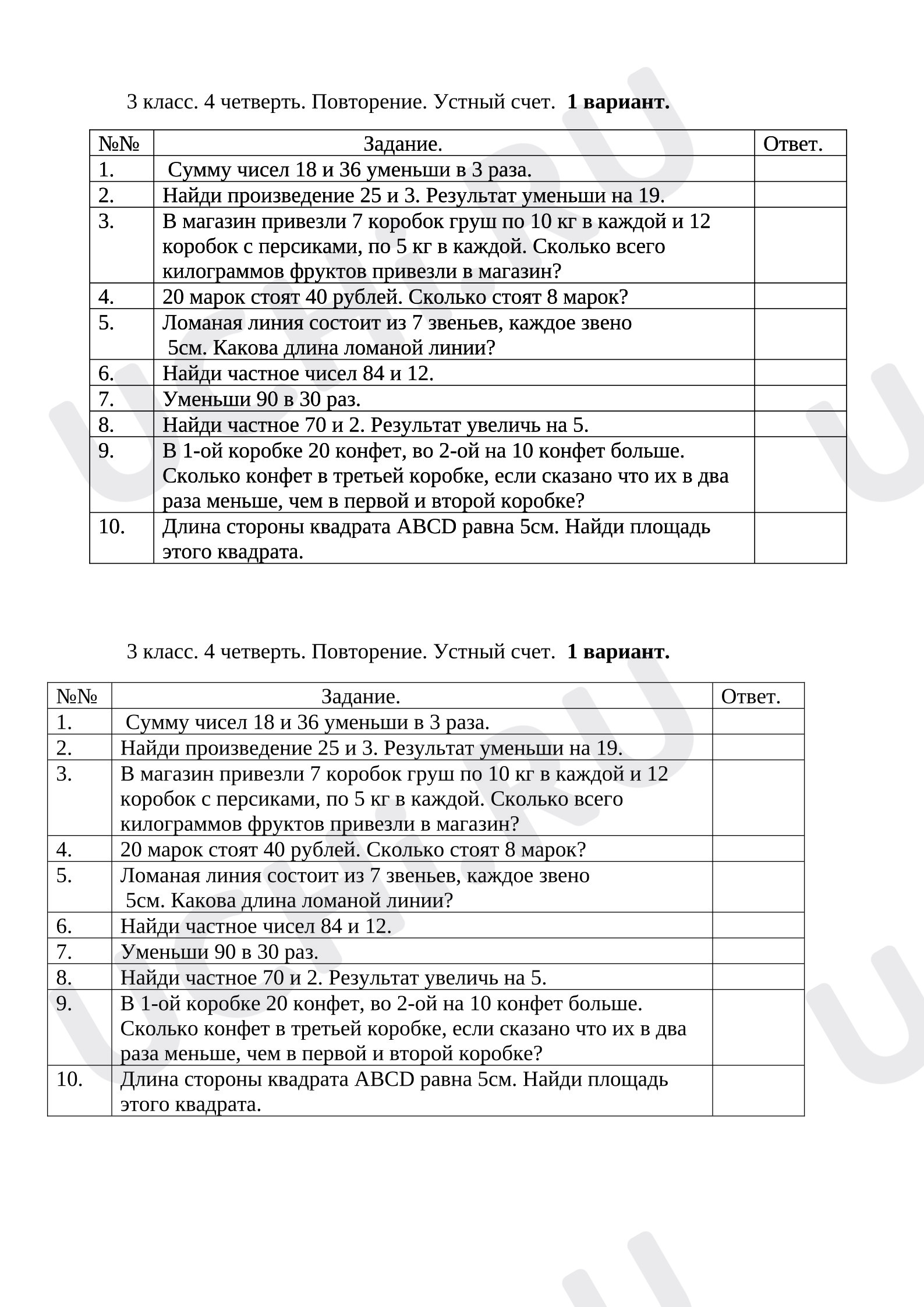 3 класс. 4 четверть. Повторение. Устный счет. 1 вариант.

| №№ | Задание. | Ответ. |
|---|---|---|
| 1. | Сумму чисел 18 и 36 уменьши в 3 раза. | |
| 2. | Найди произведение 25 и 3. Результат уменьши на 19. | |
| 3. | В магазин привезли 7 коробок груш по 10 кг в каждой и 12 коробок с персиками, по 5 кг в каждой. Сколько всего килограммов фруктов привезли в магазин? | |
| 4. | 20 марок стоят 40 рублей. Сколько стоят 8 марок? | |
| 5. | Ломаная линия состоит из 7 звеньев, каждое звено 5см. Какова длина ломаной линии? | |
| 6. | Найди частное чисел 84 и 12. | |
| 7. | Уменьши 90 в 30 раз. | |
| 8. | Найди частное 70 и 2. Результат увеличь на 5. | |
| 9. | В 1-ой коробке 20 конфет, во 2-ой на 10 конфет больше. Сколько конфет в третьей коробке, если сказано что их в два раза меньше, чем в первой и второй коробке? | |
| 10. | Длина стороны квадрата ABCD равна 5см. Найди площадь этого квадрата. | |

3 класс. 4 четверть. Повторение. Устный счет. 1 вариант.

| №№ | Задание. | Ответ. |
|---|---|---|
| 1. | Сумму чисел 18 и 36 уменьши в 3 раза. | |
| 2. | Найди произведение 25 и 3. Результат уменьши на 19. | |
| 3. | В магазин привезли 7 коробок груш по 10 кг в каждой и 12 коробок с персиками, по 5 кг в каждой. Сколько всего килограммов фруктов привезли в магазин? | |
| 4. | 20 марок стоят 40 рублей. Сколько стоят 8 марок? | |
| 5. | Ломаная линия состоит из 7 звеньев, каждое звено 5см. Какова длина ломаной линии? | |
| 6. | Найди частное чисел 84 и 12. | |
| 7. | Уменьши 90 в 30 раз. | |
| 8. | Найди частное 70 и 2. Результат увеличь на 5. | |
| 9. | В 1-ой коробке 20 конфет, во 2-ой на 10 конфет больше. Сколько конфет в третьей коробке, если сказано что их в два раза меньше, чем в первой и второй коробке? | |
| 10. | Длина стороны квадрата ABCD равна 5см. Найди площадь этого квадрата. | |

UCHI.RU